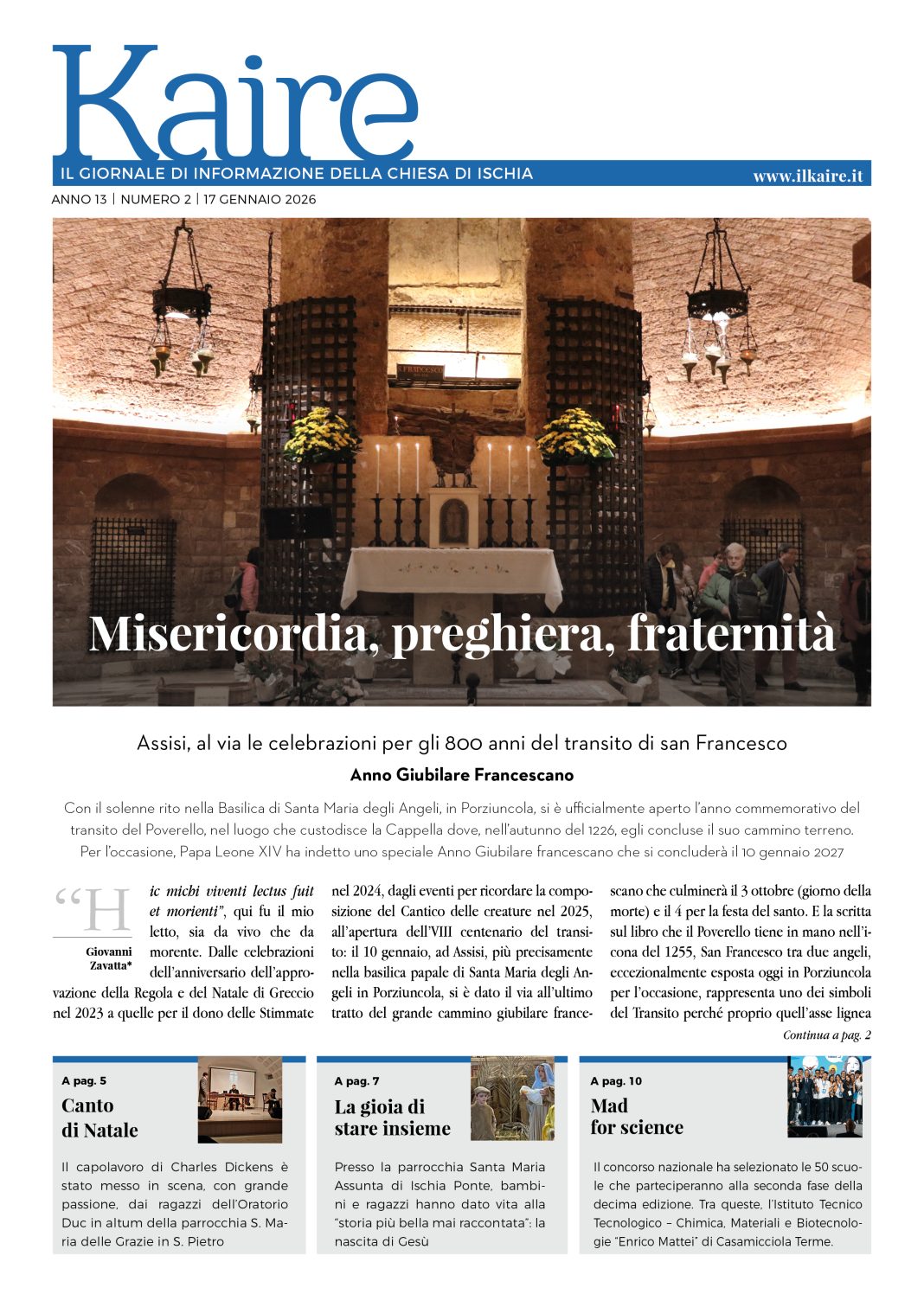 Kaire

IL GIORNALE DI INFORMAZIONE DELLA CHIESA DI ISCHIA

www.ilkaire.it

ANNO 13 | NUMERO 2 | 17 GENNAIO 2026

Misericordia, preghiera, fraternità

Assisi, al via le celebrazioni per gli 800 anni del transito di san Francesco

Anno Giubilare Francescano

Con il solenne rito nella Basilica di Santa Maria degli Angeli, in Porziuncola, si è ufficialmente aperto l'anno commemorativo del transito del Poverello, nel luogo che custodisce la Cappella dove, nell'autunno del 1226, egli concluse il suo cammino terreno. Per l'occasione, Papa Leone XIV ha indetto uno speciale Anno Giubilare francescano che si concluderà il 10 gennaio 2027

Giovanni Zavatta*

"Hic michi viventi lectus fuit et morienti", qui fu il mio letto, sia da vivo che da morente. Dalle celebrazioni dell'anniversario dell'approvazione della Regola e del Natale di Greccio nel 2023 a quelle per il dono delle Stimmate nel 2024, dagli eventi per ricordare la composizione del Cantico delle creature nel 2025, all'apertura dell'VIII centenario del transito: il 10 gennaio, ad Assisi, più precisamente nella basilica papale di Santa Maria degli Angeli in Porziuncola, si è dato il via all'ultimo tratto del grande cammino giubilare francescano che culminerà il 3 ottobre (giorno della morte) e il 4 per la festa del santo. E la scritta sul libro che il Poverello tiene in mano nell'icona del 1255, San Francesco tra due angeli, eccezionalmente esposta oggi in Porziuncola per l'occasione, rappresenta uno dei simboli del Transito perché proprio quell'asse lignea

Continua a pag. 2

A pag. 5

Canto di Natale

Il capolavoro di Charles Dickens è stato messo in scena, con grande passione, dai ragazzi dell'Oratorio Duc in altum della parrocchia S. Maria delle Grazie in S. Pietro

A pag. 7

La gioia di stare insieme

Presso la parrocchia Santa Maria Assunta di Ischia Ponte, bambini e ragazzi hanno dato vita alla "storia più bella mai raccontata": la nascita di Gesù

A pag. 10

Mad for science

Il concorso nazionale ha selezionato le 50 scuole che parteciperanno alla seconda fase della decima edizione. Tra queste, l'Istituto Tecnico Tecnologico – Chimica, Materiali e Biotecnologie "Enrico Mattei" di Casamicciola Terme.